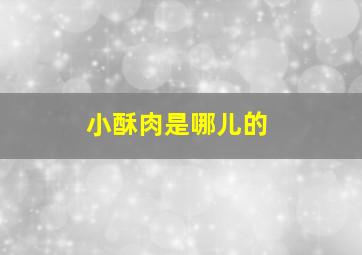 小酥肉是哪儿的